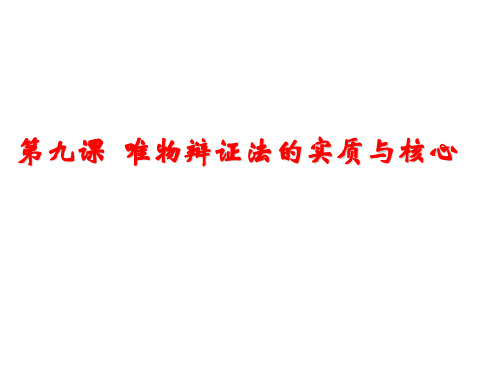 第九课 唯物辩证法的实质与核心